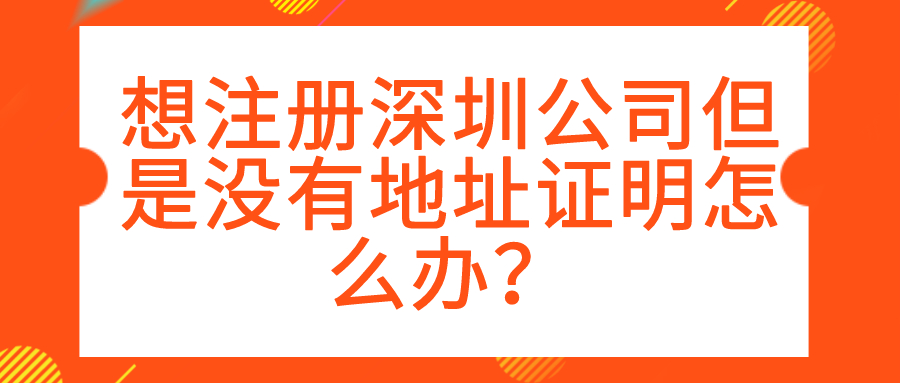 想注册深圳公司但是没有地址证明怎么办？